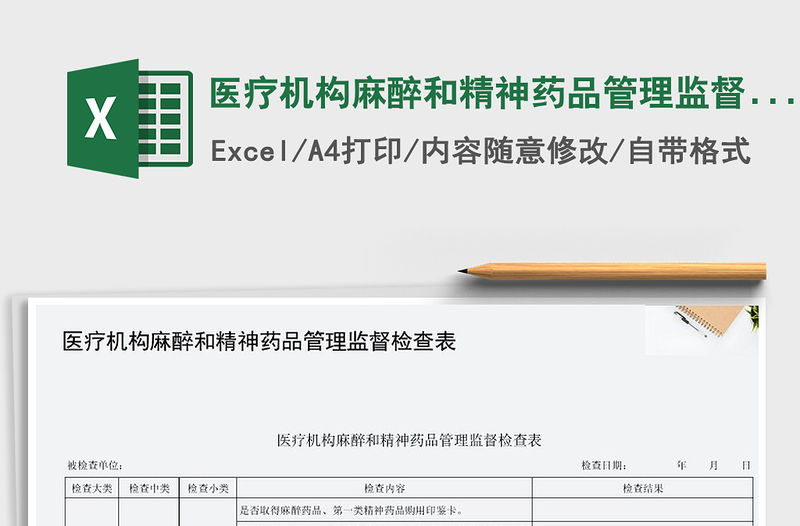 X

医疗机构麻醉和精神药品管理监督...

Excel/A4打印/内容随意修改/自带格式

医疗机构麻醉和精神药品管理监督检查表

医疗机构麻醉和精神药品管理监督检查表

被检查单位:

检查日期: 年 月 日

| 检查大类 | 检查中类 | 检查小类 | 检查内容 | 检查结果 |
|---|---|---|---|---|
| | | | 是否取得麻醉药品、第一类精神药品购用印鉴卡。 | |